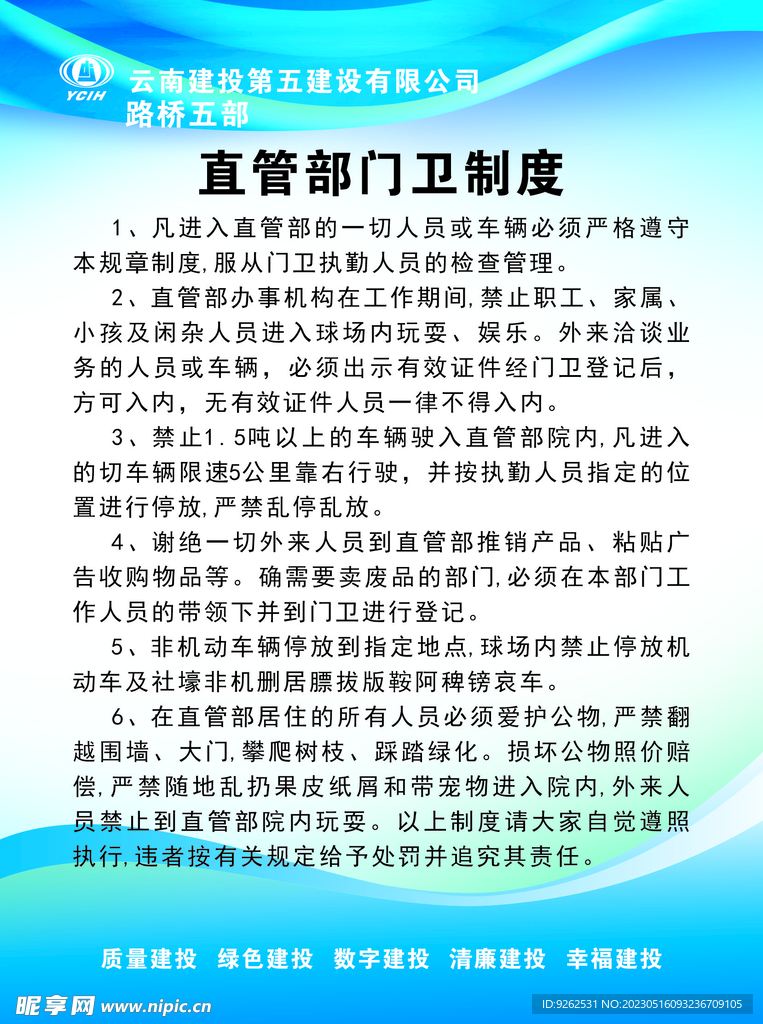 YCIH 云南建投第五建设有限公司
路桥五部

直管部门卫制度

1、凡进入直管部的一切人员或车辆必须严格遵守本规章制度,服从门卫执勤人员的检查管理。

2、直管部办事机构在工作期间,禁止职工、家属、小孩及闲杂人员进入球场内玩耍、娱乐。外来洽谈业务的人员或车辆，必须出示有效证件经门卫登记后，方可入内，无有效证件人员一律不得入内。

3、禁止1.5吨以上的车辆驶入直管部院内,凡进入的切车辆限速5公里靠右行驶，并按执勤人员指定的位置进行停放,严禁乱停乱放。

4、谢绝一切外来人员到直管部推销产品、粘贴广告收购物品等。确需要卖废品的部门,必须在本部门工作人员的带领下并到门卫进行登记。

5、非机动车辆停放到指定地点,球场内禁止停放机动车及社壕非机删居膘拔版鞍阿稗镑哀车。

6、在直管部居住的所有人员必须爱护公物,严禁翻越围墙、大门,攀爬树枝、踩踏绿化。损坏公物照价赔偿,严禁随地乱扔果皮纸屑和带宠物进入院内,外来人员禁止到直管部院内玩耍。以上制度请大家自觉遵照执行,违者按有关规定给予处罚并追究其责任。

质量建投 绿色建投 数字建投 清廉建投 幸福建投

昵享网 www.nipic.cn
ID:9262531 NO:20230516093236709105